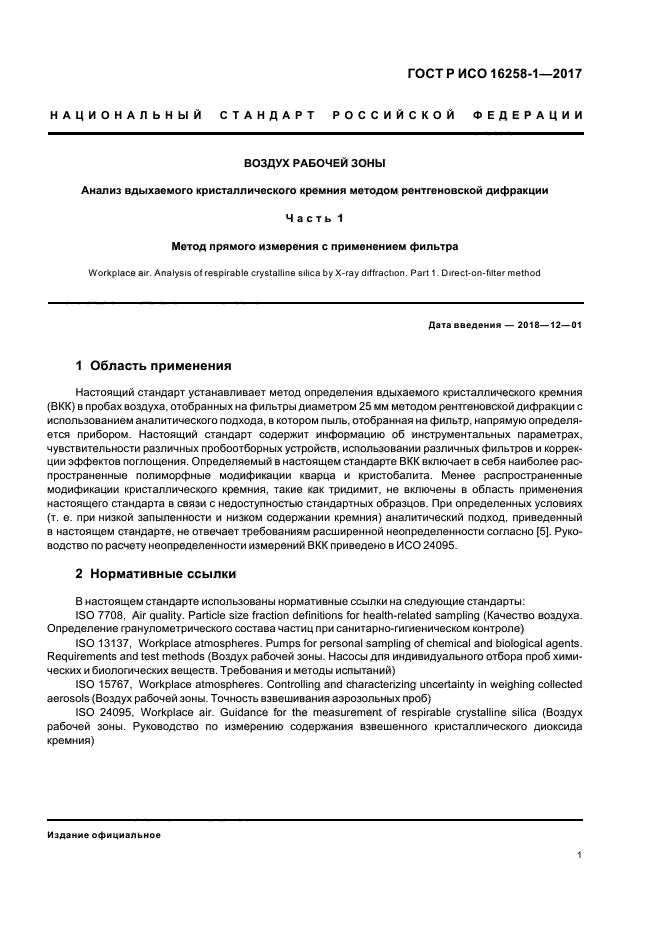 ГОСТ Р ИСО 16258-1—2017

НАЦИОНАЛЬНЫЙ СТАНДАРТ РОССИЙСКОЙ ФЕДЕРАЦИИ

ВОЗДУХ РАБОЧЕЙ ЗОНЫ

Анализ вдыхаемого кристаллического кремния методом рентгеновской дифракции

Часть 1

Метод прямого измерения с применением фильтра

Workplace air. Analysis of respirable crystalline silica by X-ray diffraction. Part 1. Direct-on-filter method

Дата введения — 2018—12—01

1 Область применения

Настоящий стандарт устанавливает метод определения вдыхаемого кристаллического кремния (ВКК) в пробах воздуха, отобранных на фильтры диаметром 25 мм методом рентгеновской дифракции с использованием аналитического подхода, в котором пыль, отобранная на фильтр, напрямую определяется прибором. Настоящий стандарт содержит информацию об инструментальных параметрах, чувствительности различных пробоотборных устройств, использовании различных фильтров и коррекции эффектов поглощения. Определяемый в настоящем стандарте ВКК включает в себя наиболее распространенные полиморфные модификации кварца и кристобалита. Менее распространенные модификации кристаллического кремния, такие как тридимит, не включены в область применения настоящего стандарта в связи с недоступностью стандартных образцов. При определенных условиях (т. е. при низкой запыленности и низком содержании кремния) аналитический подход, приведенный в настоящем стандарте, не отвечает требованиям расширенной неопределенности согласно [5]. Руководство по расчету неопределенности измерений ВКК приведено в ИСО 24095.

2 Нормативные ссылки

В настоящем стандарте использованы нормативные ссылки на следующие стандарты:
ISO 7708, Air quality. Particle size fraction definitions for health-related sampling (Качество воздуха. Определение гранулометрического состава частиц при санитарно-гигиеническом контроле)
ISO 13137, Workplace atmospheres. Pumps for personal sampling of chemical and biological agents. Requirements and test methods (Воздух рабочей зоны. Насосы для индивидуального отбора проб химических и биологических веществ. Требования и методы испытаний)
ISO 15767, Workplace atmospheres. Controlling and characterizing uncertainty in weighing collected aerosols (Воздух рабочей зоны. Точность взвешивания аэрозольных проб)
ISO 24095, Workplace air. Guidance for the measurement of respirable crystalline silica (Воздух рабочей зоны. Руководство по измерению содержания взвешенного кристаллического диоксида кремния)

Издание официальное

1